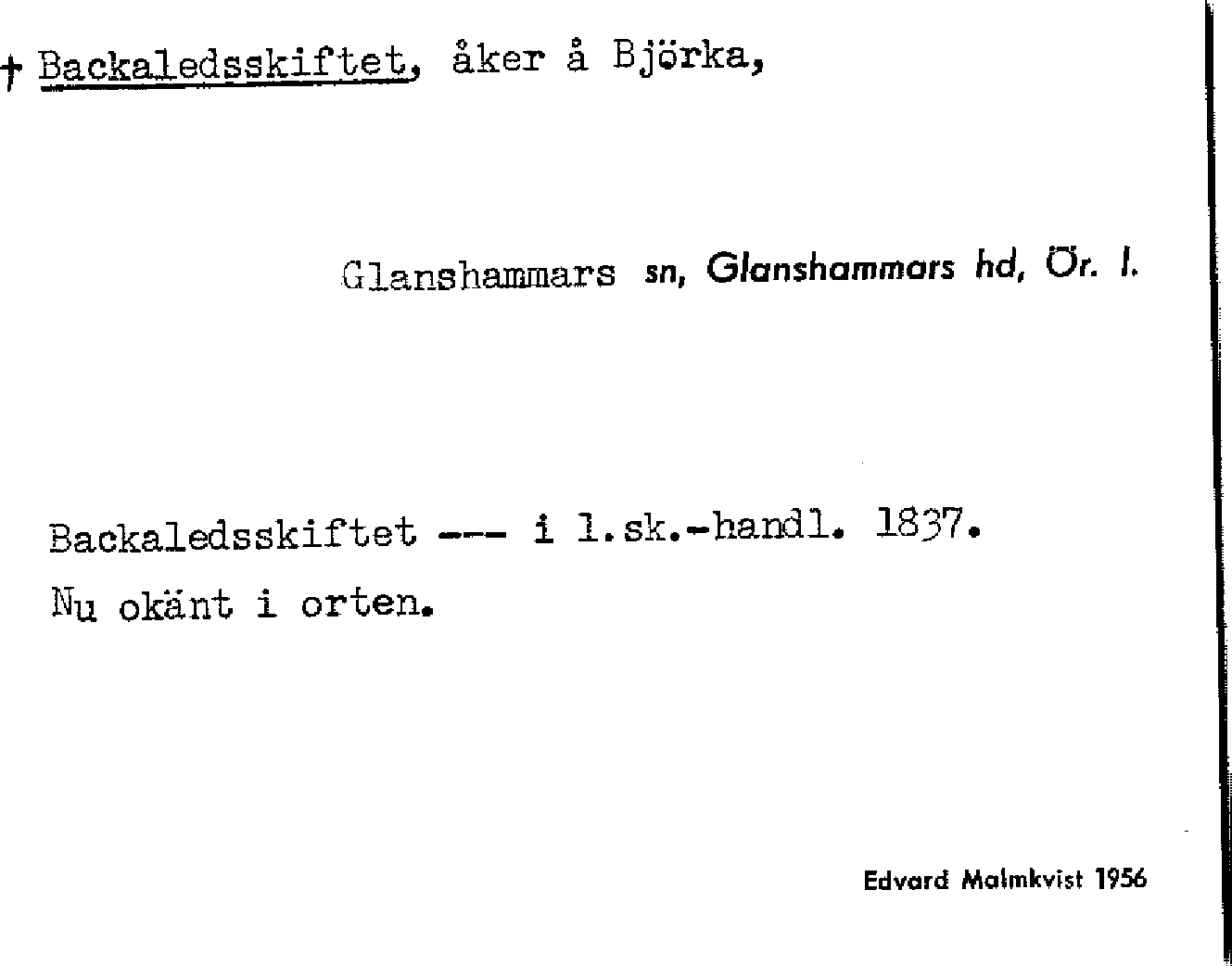 † Backaledsskiftet, åker å Björka,

Glanshammars sn, Glanshammars hd, Ör. l.

Backaledsskiftet --- i l.sk.-handl. 1837.
Nu okänt i orten.

Edvard Malmkvist 1956